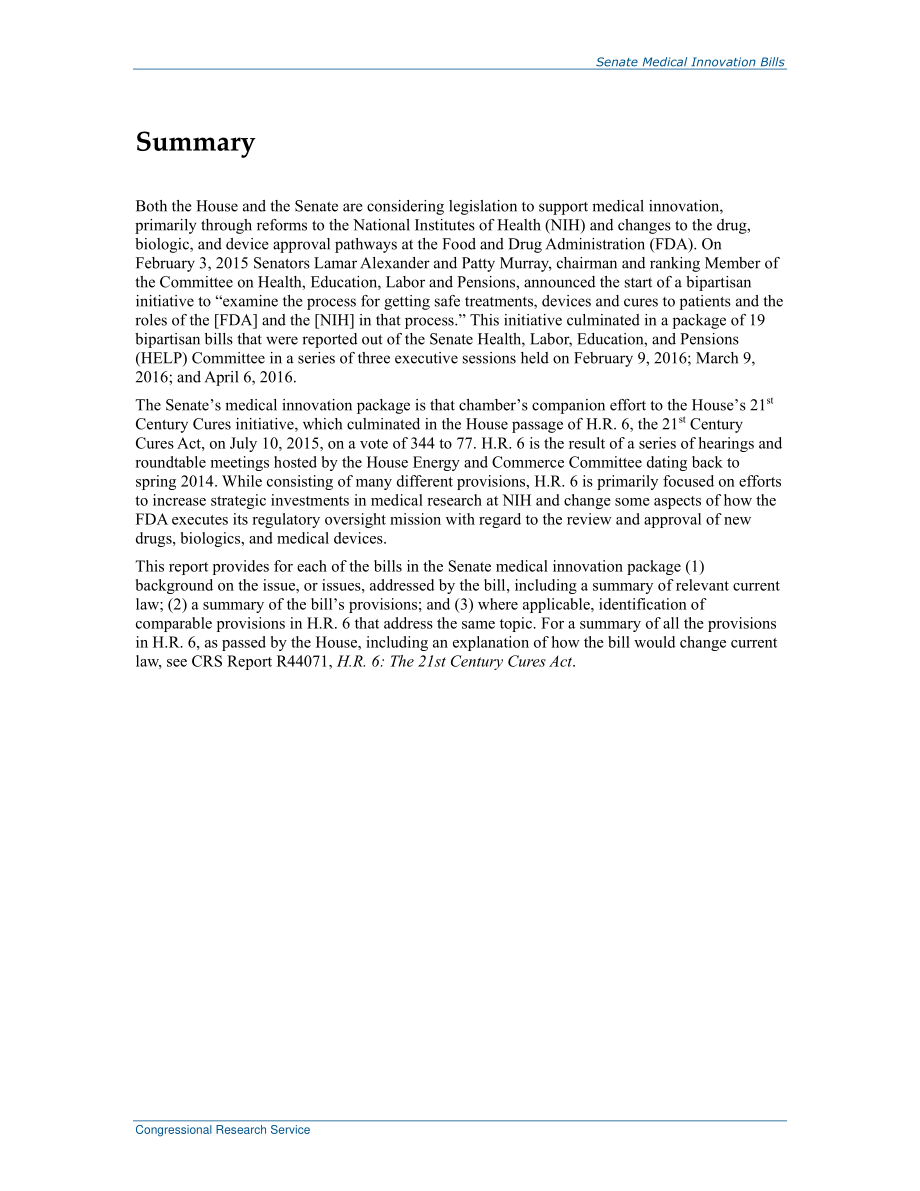 Senate Medical Innovation Bills

Summary

Both the House and the Senate are considering legislation to support medical innovation, primarily through reforms to the National Institutes of Health (NIH) and changes to the drug, biologic, and device approval pathways at the Food and Drug Administration (FDA). On February 3, 2015 Senators Lamar Alexander and Patty Murray, chairman and ranking Member of the Committee on Health, Education, Labor and Pensions, announced the start of a bipartisan initiative to “examine the process for getting safe treatments, devices and cures to patients and the roles of the [FDA] and the [NIH] in that process.” This initiative culminated in a package of 19 bipartisan bills that were reported out of the Senate Health, Labor, Education, and Pensions (HELP) Committee in a series of three executive sessions held on February 9, 2016; March 9, 2016; and April 6, 2016.

The Senate’s medical innovation package is that chamber’s companion effort to the House’s 21$^{st}$ Century Cures initiative, which culminated in the House passage of H.R. 6, the 21$^{st}$ Century Cures Act, on July 10, 2015, on a vote of 344 to 77. H.R. 6 is the result of a series of hearings and roundtable meetings hosted by the House Energy and Commerce Committee dating back to spring 2014. While consisting of many different provisions, H.R. 6 is primarily focused on efforts to increase strategic investments in medical research at NIH and change some aspects of how the FDA executes its regulatory oversight mission with regard to the review and approval of new drugs, biologics, and medical devices.

This report provides for each of the bills in the Senate medical innovation package (1) background on the issue, or issues, addressed by the bill, including a summary of relevant current law; (2) a summary of the bill’s provisions; and (3) where applicable, identification of comparable provisions in H.R. 6 that address the same topic. For a summary of all the provisions in H.R. 6, as passed by the House, including an explanation of how the bill would change current law, see CRS Report R44071, H.R. 6: The 21st Century Cures Act.

Congressional Research Service